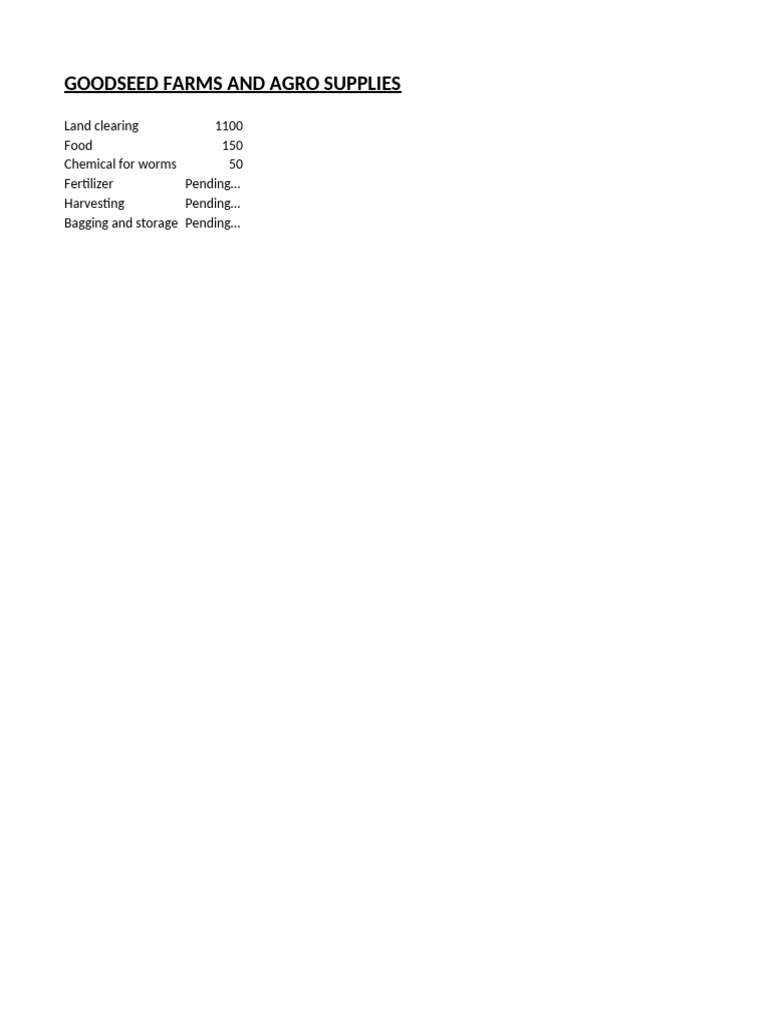 GOODSEED FARMS AND AGRO SUPPLIES

| | |
|---|---|
| Land clearing | 1100 |
| Food | 150 |
| Chemical for worms | 50 |
| Fertilizer | Pending… |
| Harvesting | Pending… |
| Bagging and storage | Pending… |